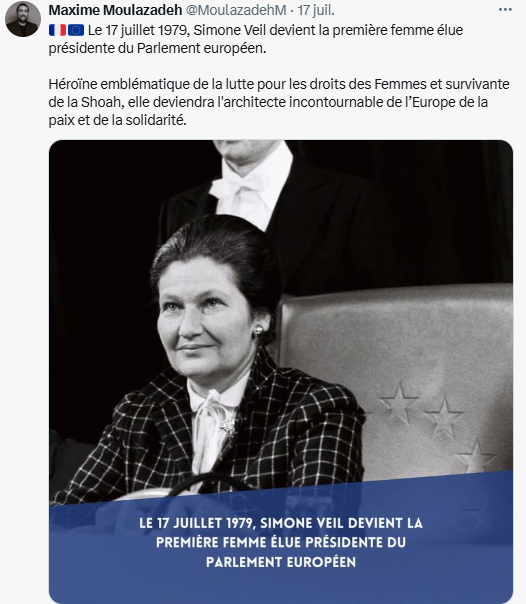 Maxime Moulazadeh @MoulazadehM · 17 juil.

🇫🇷🇪🇺 Le 17 juillet 1979, Simone Veil devient la première femme élue présidente du Parlement européen.

Héroïne emblématique de la lutte pour les droits des Femmes et survivante de la Shoah, elle deviendra l'architecte incontournable de l'Europe de la paix et de la solidarité.

LE 17 JUILLET 1979, SIMONE VEIL DEVIENT LA PREMIÈRE FEMME ÉLUE PRÉSIDENTE DU PARLEMENT EUROPÉEN